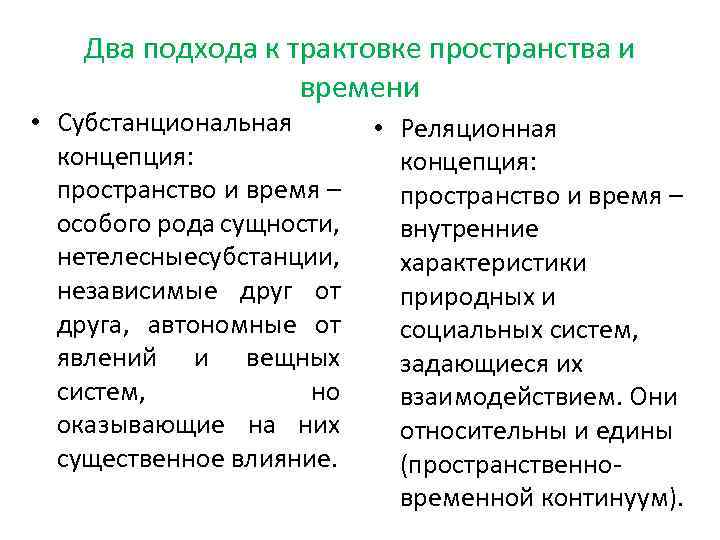 Два подхода к трактовке пространства и времени

• Субстанциональная концепция: пространство и время – особого рода сущности, нетелесныесубстанции, независимые друг от друга, автономные от явлений и вещных систем, но оказывающие на них существенное влияние.

• Реляционная концепция: пространство и время – внутренние характеристики природных и социальных систем, задающиеся их взаимодействием. Они относительны и едины (пространственно-временной континуум).